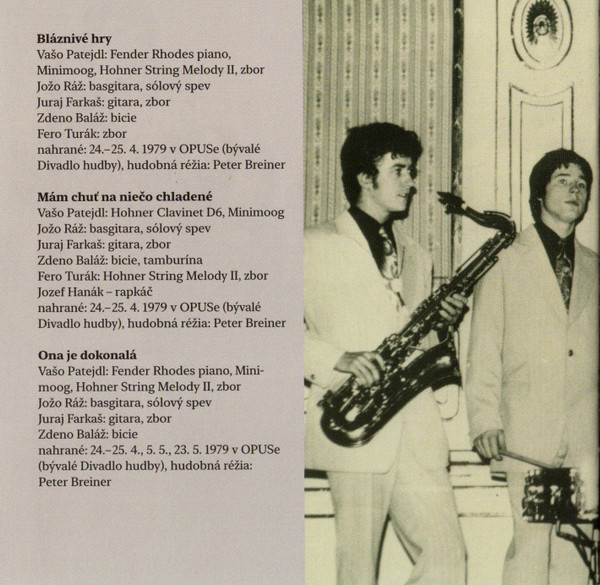 Bláznivé hry
Vašo Patejdl: Fender Rhodes piano, Minimoog, Hohner String Melody II, zbor
Jožo Ráž: basgitara, sólový spev
Juraj Farkaš: gitara, zbor
Zdeno Baláž: bicie
Fero Turák: zbor
nahrané: 24.–25. 4. 1979 v OPUSe (bývalé Divadlo hudby), hudobná réžia: Peter Breiner

Mám chuť na niečo chladené
Vašo Patejdl: Hohner Clavinet D6, Minimoog
Jožo Ráž: basgitara, sólový spev
Juraj Farkaš: gitara, zbor
Zdeno Baláž: bicie, tamburína
Fero Turák: Hohner String Melody II, zbor
Jozef Hanák – rapkáč
nahrané: 24.–25. 4. 1979 v OPUSe (bývalé Divadlo hudby), hudobná réžia: Peter Breiner

Ona je dokonalá
Vašo Patejdl: Fender Rhodes piano, Minimoog, Hohner String Melody II, zbor
Jožo Ráž: basgitara, sólový spev
Juraj Farkaš: gitara, zbor
Zdeno Baláž: bicie
nahrané: 24.–25. 4., 5. 5., 23. 5. 1979 v OPUSe (bývalé Divadlo hudby), hudobná réžia: Peter Breiner